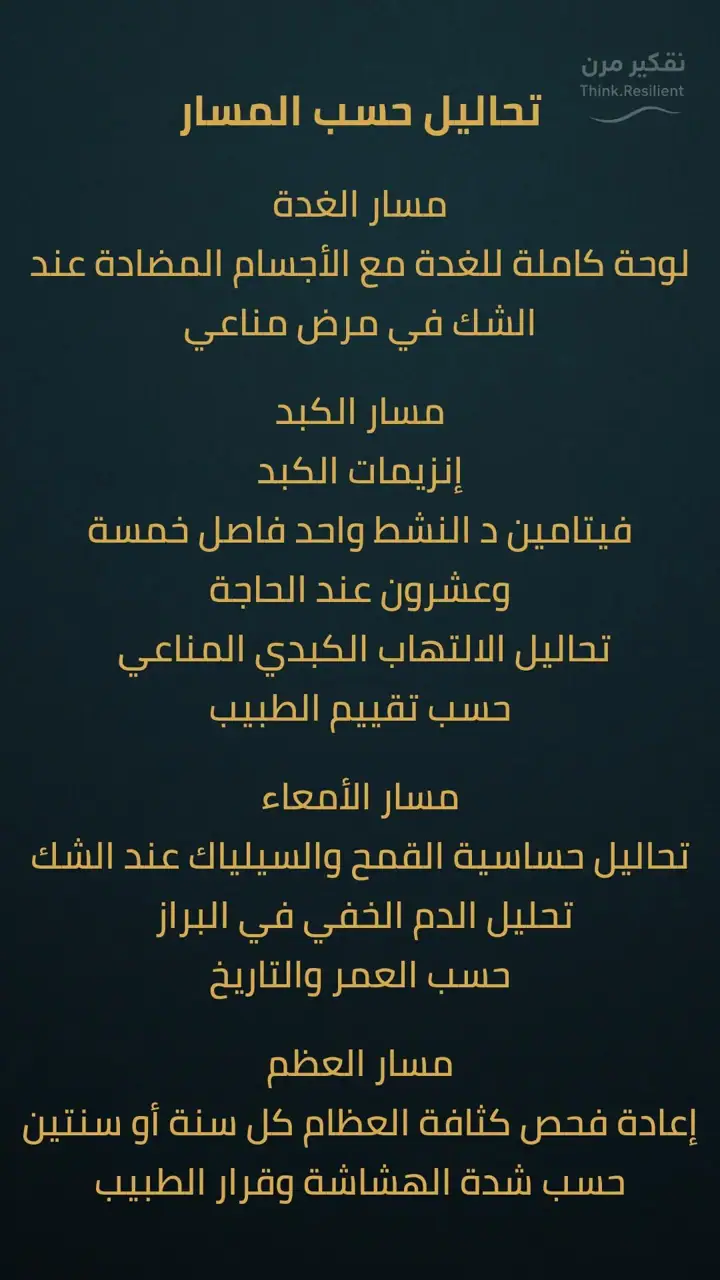 تفكير مرن
Think.Resilient

تحاليل حسب المسار

مسار الغدة
لوحة كاملة للغدة مع الأجسام المضادة عند الشك في مرض مناعي

مسار الكبد
إنزيمات الكبد
فيتامين د النشط واحد فاصل خمسة وعشرون عند الحاجة
تحاليل الالتهاب الكبدي المناعي حسب تقييم الطبيب

مسار الأمعاء
تحاليل حساسية القمح والسيلياك عند الشك
تحليل الدم الخفي في البراز حسب العمر والتاريخ

مسار العظم
إعادة فحص كثافة العظام كل سنة أو سنتين حسب شدة الهشاشة وقرار الطبيب